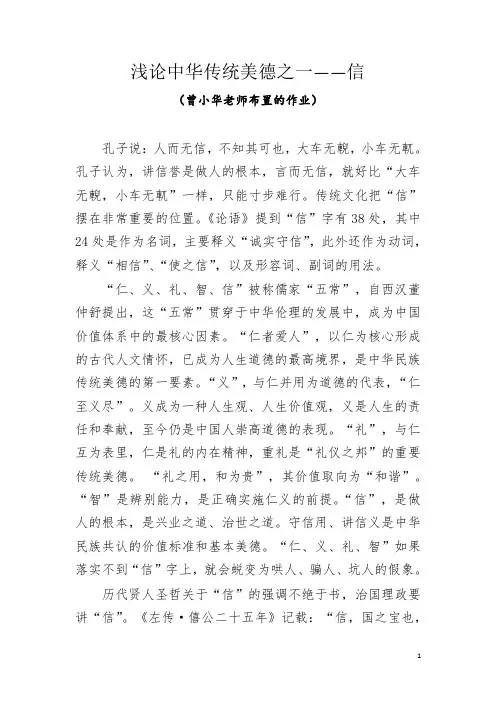 浅论中华传统美德之一——信

（曹小华老师布置的作业）

孔子说：人而无信，不知其可也，大车无輗，小车无軏。孔子认为，讲信誉是做人的根本，言而无信，就好比“大车无輗，小车无軏”一样，只能寸步难行。传统文化把“信”摆在非常重要的位置。《论语》提到“信”字有38处，其中24处是作为名词，主要释义“诚实守信”，此外还作为动词，释义“相信”、“使之信”，以及形容词、副词的用法。

“仁、义、礼、智、信”被称儒家“五常”，自西汉董仲舒提出，这“五常”贯穿于中华伦理的发展中，成为中国价值体系中的最核心因素。“仁者爱人”，以仁为核心形成的古代人文情怀，已成为人生道德的最高境界，是中华民族传统美德的第一要素。“义”，与仁并用为道德的代表，“仁至义尽”。义成为一种人生观、人生价值观，义是人生的责任和奉献，至今仍是中国人崇高道德的表现。“礼”，与仁互为表里，仁是礼的内在精神，重礼是“礼仪之邦”的重要传统美德。“礼之用，和为贵”，其价值取向为“和谐”。“智”是辨别能力，是正确实施仁义的前提。“信”，是做人的根本，是兴业之道、治世之道。守信用、讲信义是中华民族共认的价值标准和基本美德。“仁、义、礼、智”如果落实不到“信”字上，就会蜕变为哄人、骗人、坑人的假象。

历代贤人圣哲关于“信”的强调不绝于书，治国理政要讲“信”。《左传·僖公二十五年》记载：“信，国之宝也，

1